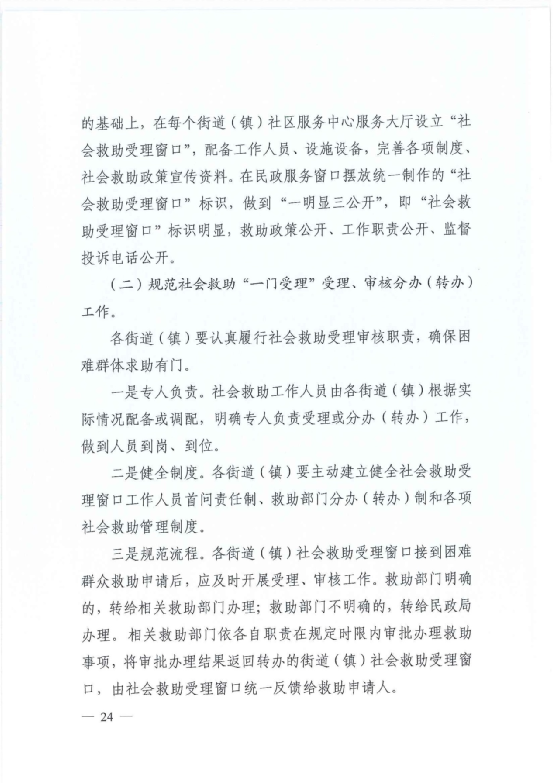 的基础上，在每个街道（镇）社区服务中心服务大厅设立“社会救助受理窗口”，配备工作人员、设施设备，完善各项制度、社会救助政策宣传资料。在民政服务窗口摆放统一制作的“社会救助受理窗口”标识，做到“一明显三公开”，即“社会救助受理窗口”标识明显，救助政策公开、工作职责公开、监督投诉电话公开。

（二）规范社会救助“一门受理”受理、审核分办（转办）工作。

各街道（镇）要认真履行社会救助受理审核职责，确保困难群体求助有门。

一是专人负责。社会救助工作人员由各街道（镇）根据实际情况配备或调配，明确专人负责受理或分办（转办）工作，做到人员到岗、到位。

二是健全制度。各街道（镇）要主动建立健全社会救助受理窗口工作人员首问责任制、救助部门分办（转办）制和各项社会救助管理制度。

三是规范流程。各街道（镇）社会救助受理窗口接到困难群众救助申请后，应及时开展受理、审核工作。救助部门明确的，转给相关救助部门办理；救助部门不明确的，转给民政局办理。相关救助部门依各自职责在规定时限内审批办理救助事项，将审批办理结果返回转办的街道（镇）社会救助受理窗口，由社会救助受理窗口统一反馈给救助申请人。

— 24 —